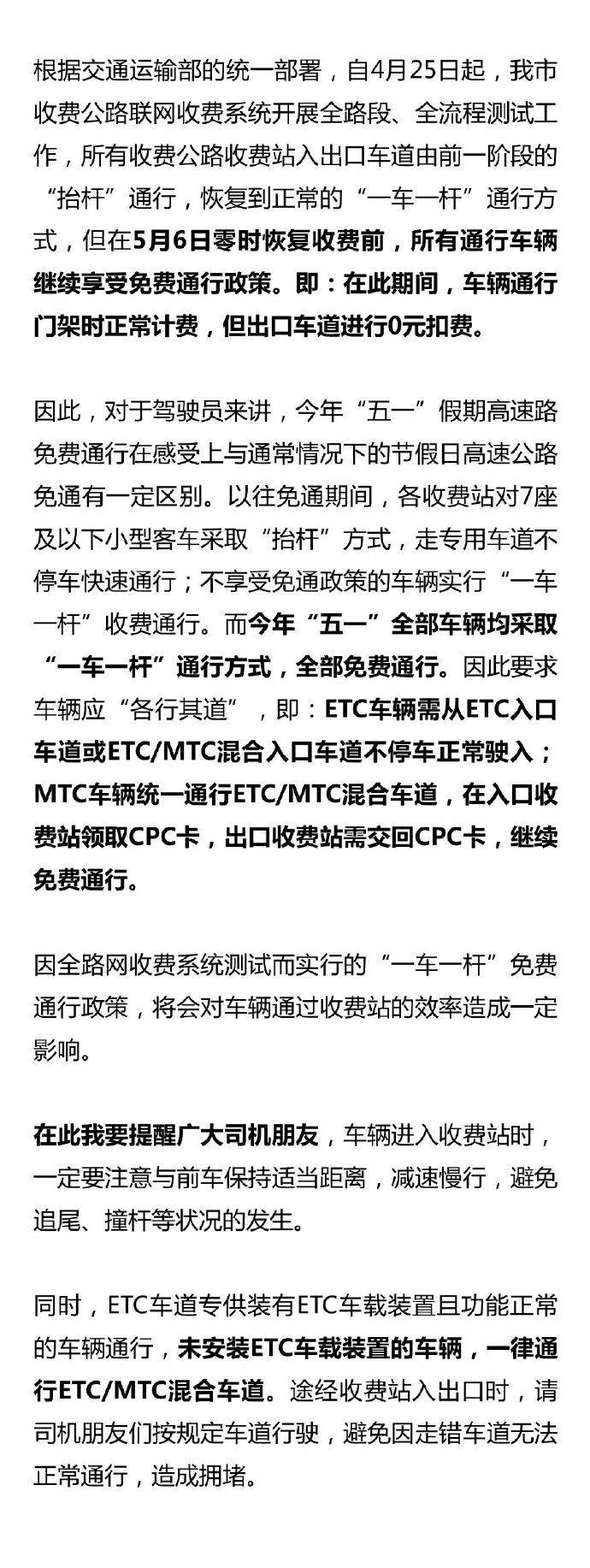 根据交通运输部的统一部署，自4月25日起，我市收费公路联网收费系统开展全路段、全流程测试工作，所有收费公路收费站入出口车道由前一阶段的“抬杆”通行，恢复到正常的“一车一杆”通行方式，但在5月6日零时恢复收费前，所有通行车辆继续享受免费通行政策。即：在此期间，车辆通行门架时正常计费，但出口车道进行0元扣费。

因此，对于驾驶员来讲，今年“五一”假期高速路免费通行在感受上与通常情况下的节假日高速公路免通有一定区别。以往免通期间，各收费站对7座及以下小型客车采取“抬杆”方式，走专用车道不停车快速通行；不享受免通政策的车辆实行“一车一杆”收费通行。而今年“五一”全部车辆均采取“一车一杆”通行方式，全部免费通行。因此要求车辆应“各行其道”，即：ETC车辆需从ETC入口车道或ETC/MTC混合入口车道不停车正常驶入；MTC车辆统一通行ETC/MTC混合车道，在入口收费站领取CPC卡，出口收费站需交回CPC卡，继续免费通行。

因全路网收费系统测试而实行的“一车一杆”免费通行政策，将会对车辆通过收费站的效率造成一定影响。

在此我要提醒广大司机朋友，车辆进入收费站时，一定要注意与前车保持适当距离，减速慢行，避免追尾、撞杆等状况的发生。

同时，ETC车道专供装有ETC车载装置且功能正常的车辆通行，未安装ETC车载装置的车辆，一律通行ETC/MTC混合车道。途经收费站入出口时，请司机朋友们按规定车道行驶，避免因走错车道无法正常通行，造成拥堵。